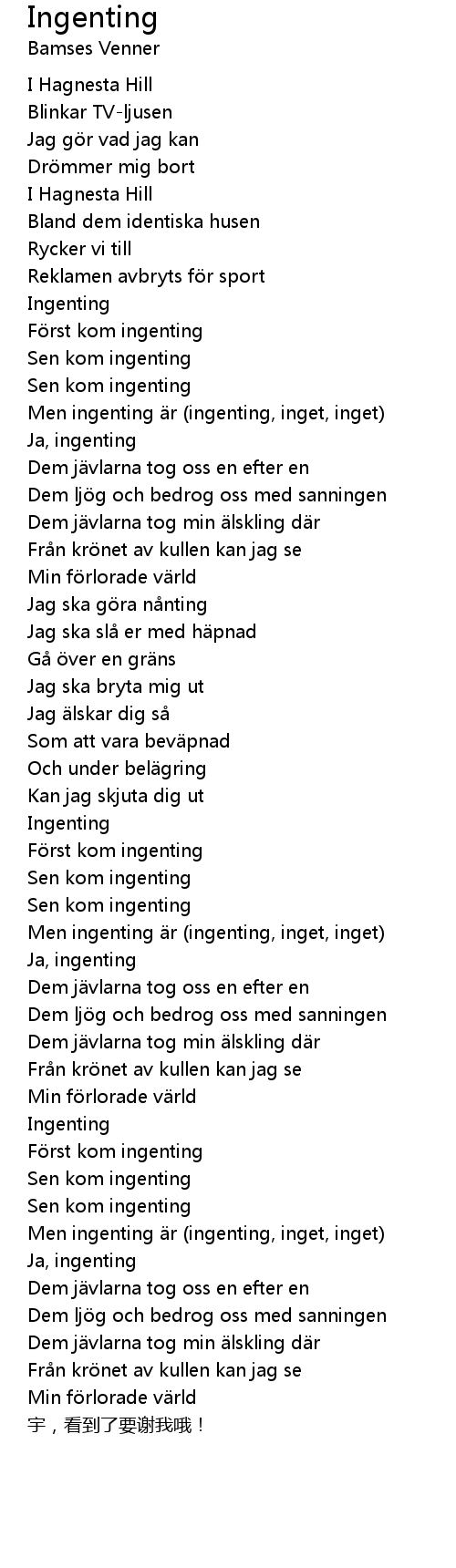 Ingenting
Bamses Venner

I Hagnesta Hill
Blinkar TV-ljusen
Jag gör vad jag kan
Drömmer mig bort
I Hagnesta Hill
Bland dem identiska husen
Rycker vi till
Reklamen avbryts för sport
Ingenting
Först kom ingenting
Sen kom ingenting
Sen kom ingenting
Men ingenting är (ingenting, inget, inget)
Ja, ingenting
Dem jävlarna tog oss en efter en
Dem ljög och bedrog oss med sanningen
Dem jävlarna tog min älskling där
Från krönet av kullen kan jag se
Min förlorade värld
Jag ska göra nånting
Jag ska slå er med häpnad
Gå över en gräns
Jag ska bryta mig ut
Jag älskar dig så
Som att vara beväpnad
Och under belägring
Kan jag skjuta dig ut
Ingenting
Först kom ingenting
Sen kom ingenting
Sen kom ingenting
Men ingenting är (ingenting, inget, inget)
Ja, ingenting
Dem jävlarna tog oss en efter en
Dem ljög och bedrog oss med sanningen
Dem jävlarna tog min älskling där
Från krönet av kullen kan jag se
Min förlorade värld
Ingenting
Först kom ingenting
Sen kom ingenting
Sen kom ingenting
Men ingenting är (ingenting, inget, inget)
Ja, ingenting
Dem jävlarna tog oss en efter en
Dem ljög och bedrog oss med sanningen
Dem jävlarna tog min älskling där
Från krönet av kullen kan jag se
Min förlorade värld
宇，看到了要谢我哦！